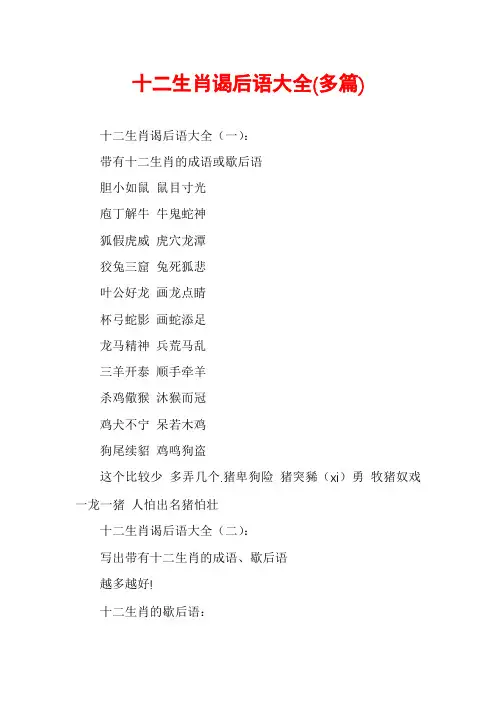 十二生肖谒后语大全(多篇)

十二生肖谒后语大全（一）：

带有十二生肖的成语或歇后语

胆小如鼠 鼠目寸光

庖丁解牛 牛鬼蛇神

狐假虎威 虎穴龙潭

狡兔三窟 兔死狐悲

叶公好龙 画龙点睛

杯弓蛇影 画蛇添足

龙马精神 兵荒马乱

三羊开泰 顺手牵羊

杀鸡儆猴 沐猴而冠

鸡犬不宁 呆若木鸡

狗尾续貂 鸡鸣狗盗

这个比较少 多弄几个.猪卑狗险 猪突豨（xi）勇 牧猪奴戏 一龙一猪 人怕出名猪怕壮

十二生肖谒后语大全（二）：

写出带有十二生肖的成语、歇后语

越多越好!

十二生肖的歇后语：